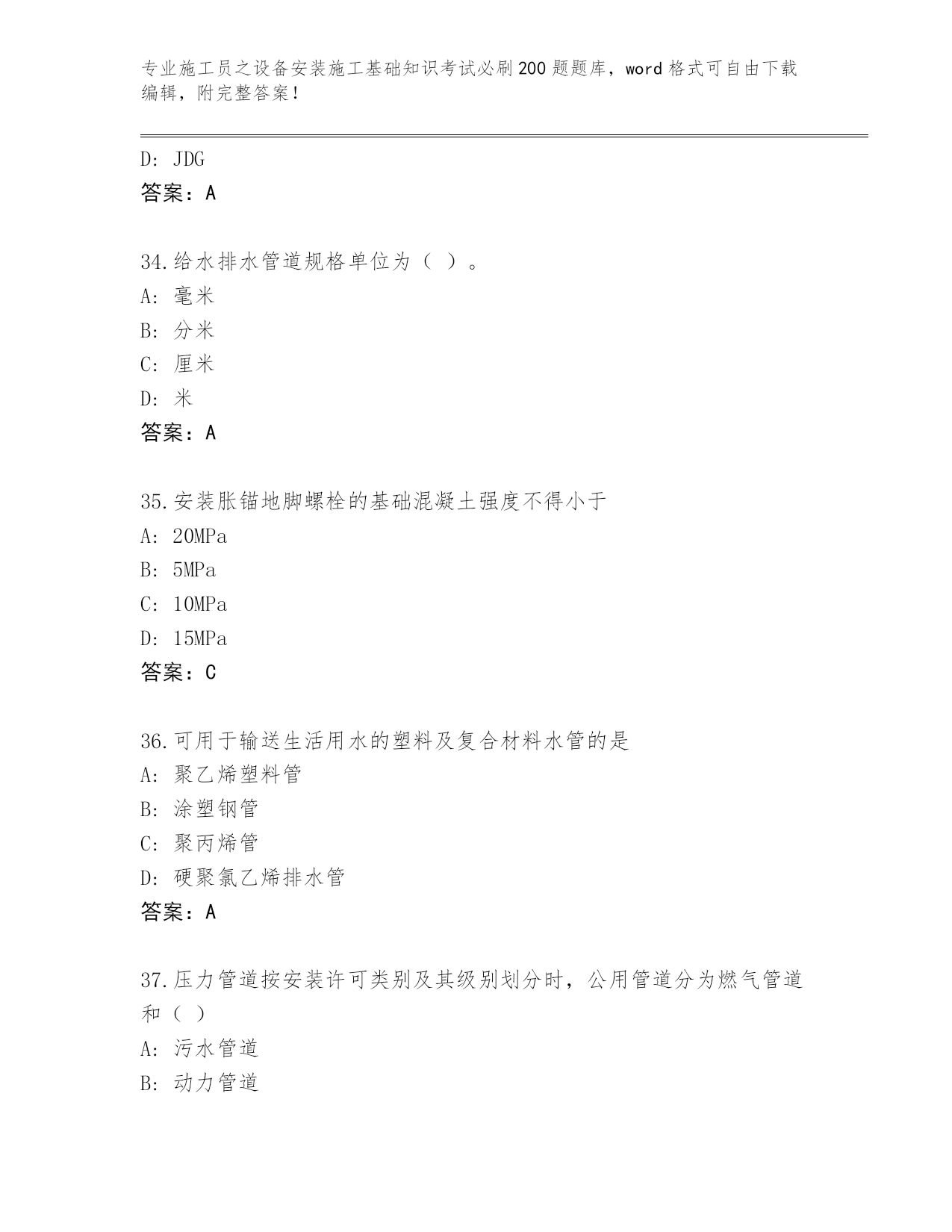 专业施工员之设备安装施工基础知识考试必刷200题题库，word格式可自由下载编辑，附完整答案！

D: JDG
答案：A

34.给水排水管道规格单位为（ ）。
A: 毫米
B: 分米
C: 厘米
D: 米
答案：A

35.安装胀锚地脚螺栓的基础混凝土强度不得小于
A: 20MPa
B: 5MPa
C: 10MPa
D: 15MPa
答案：C

36.可用于输送生活用水的塑料及复合材料水管的是
A: 聚乙烯塑料管
B: 涂塑钢管
C: 聚丙烯管
D: 硬聚氯乙烯排水管
答案：A

37.压力管道按安装许可类别及其级别划分时，公用管道分为燃气管道和（ ）
A: 污水管道
B: 动力管道